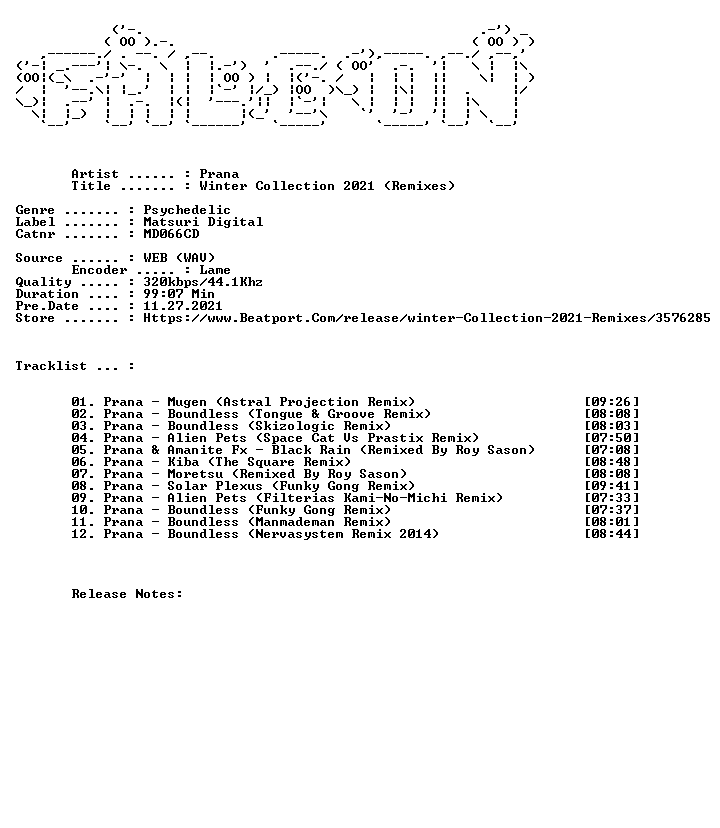 Artist ...... : Prana
Title ....... : Winter Collection 2021 (Remixes)

Genre ....... : Psychedelic
Label ....... : Matsuri Digital
Catnr ....... : MD066CD

Source ...... : WEB (WAV)
Encoder ..... : Lame
Quality ..... : 320kbps/44.1Khz
Duration .... : 99:07 Min
Pre.Date .... : 11.27.2021
Store ....... : Https://www.Beatport.Com/release/winter-Collection-2021-Remixes/3576285

Tracklist ... :

01. Prana - Mugen (Astral Projection Remix) [09:26]
02. Prana - Boundless (Tongue & Groove Remix) [08:08]
03. Prana - Boundless (Skizologic Remix) [08:03]
04. Prana - Alien Pets (Space Cat Vs Prastix Remix) [07:50]
05. Prana & Amanite Fx - Black Rain (Remixed By Roy Sason) [07:08]
06. Prana - Kiba (The Square Remix) [08:48]
07. Prana - Moretsu (Remixed By Roy Sason) [08:08]
08. Prana - Solar Plexus (Funky Gong Remix) [09:41]
09. Prana - Alien Pets (Filterias Kami-No-Michi Remix) [07:33]
10. Prana - Boundless (Funky Gong Remix) [07:37]
11. Prana - Boundless (Manmademan Remix) [08:01]
12. Prana - Boundless (Nervasystem Remix 2014) [08:44]

Release Notes: